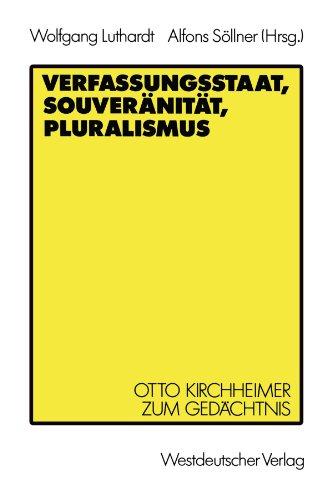 Wolfgang Luthardt Alfons Söllner (Hrsg.)

VERFASSUNGSSTAAT, SOUVERÄNITÄT, PLURALISMUS

OTTO KIRCHHEIMER ZUM GEDÄCHTNIS

Westdeutscher Verlag